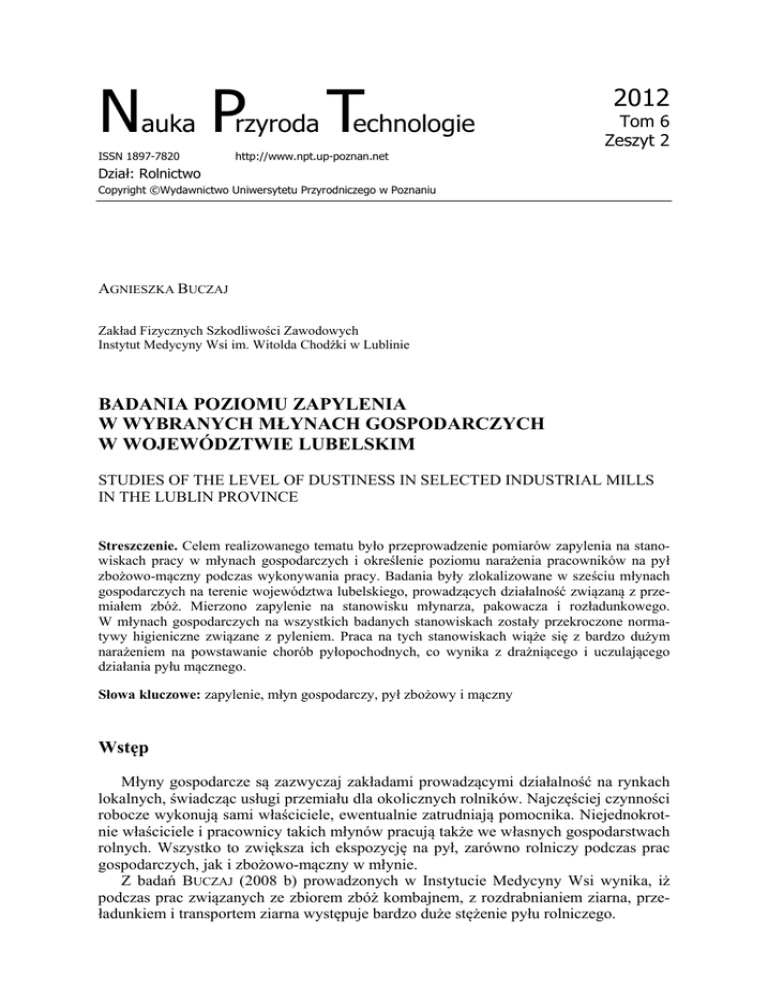 Nauka Przyroda Technologie

2012
Tom 6
Zeszyt 2

ISSN 1897-7820 http://www.npt.up-poznan.net

Dział: Rolnictwo

Copyright ©Wydawnictwo Uniwersytetu Przyrodniczego w Poznaniu

AGNIESZKA BUCZAJ

Zakład Fizycznych Szkodliwości Zawodowych
Instytut Medycyny Wsi im. Witolda Chodźki w Lublinie

BADANIA POZIOMU ZAPYLENIA W WYBRANYCH MŁYNACH GOSPODARCZYCH W WOJEWÓDZTWIE LUBELSKIM

STUDIES OF THE LEVEL OF DUSTINESS IN SELECTED INDUSTRIAL MILLS IN THE LUBLIN PROVINCE

Streszczenie. Celem realizowanego tematu było przeprowadzenie pomiarów zapylenia na stanowiskach pracy w młynach gospodarczych i określenie poziomu narażenia pracowników na pył zbożowo-mączny podczas wykonywania pracy. Badania były zlokalizowane w sześciu młynach gospodarczych na terenie województwa lubelskiego, prowadzących działalność związaną z przemiałem zbóż. Mierzono zapylenie na stanowisku młynarza, pakowacza i rozładunkowego. W młynach gospodarczych na wszystkich badanych stanowiskach zostały przekroczone normatywy higieniczne związane z pyleniem. Praca na tych stanowiskach wiąże się z bardzo dużym narażeniem na powstawanie chorób pyłopochodnych, co wynika z drażniącego i uczulającego działania pyłu mącznego.

Słowa kluczowe: zapylenie, młyn gospodarczy, pył zbożowy i mączny

Wstęp

Młyny gospodarcze są zazwyczaj zakładami prowadzącymi działalność na rynkach lokalnych, świadcząc usługi przemiału dla okolicznych rolników. Najczęściej czynności robocze wykonują sami właściciele, ewentualnie zatrudniają pomocnika. Niejednokrotnie właściciele i pracownicy takich młynów pracują także we własnych gospodarstwach rolnych. Wszystko to zwiększa ich ekspozycję na pył, zarówno rolniczy podczas prac gospodarczych, jak i zbożowo-mączny w młynie.

Z badań BUCZAJ (2008 b) prowadzonych w Instytucie Medycyny Wsi wynika, iż podczas prac związanych ze zbiorem zbóż kombajnem, z rozdrabnianiem ziarna, przeładunkiem i transportem ziarna występuje bardzo duże stężenie pyłu rolniczego.